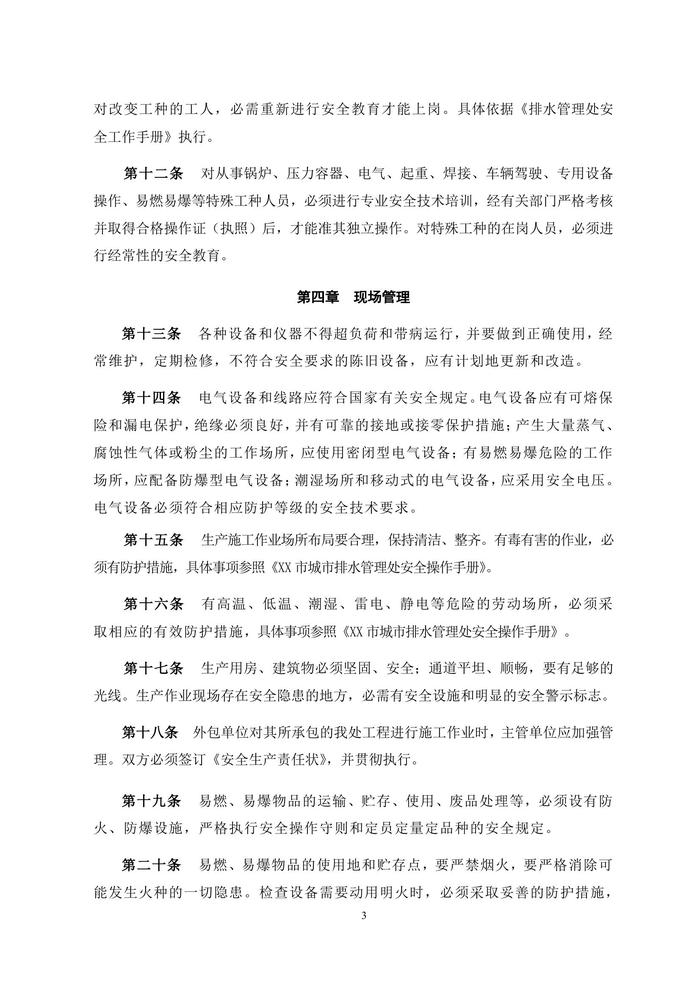 对改变工种的工人，必需重新进行安全教育才能上岗。具体依据《排水管理处安全工作手册》执行。

第十二条　对从事锅炉、压力容器、电气、起重、焊接、车辆驾驶、专用设备操作、易燃易爆等特殊工种人员，必须进行专业安全技术培训，经有关部门严格考核并取得合格操作证（执照）后，才能准其独立操作。对特殊工种的在岗人员，必须进行经常性的安全教育。

第四章　现场管理

第十三条　各种设备和仪器不得超负荷和带病运行，并要做到正确使用，经常维护，定期检修，不符合安全要求的陈旧设备，应有计划地更新和改造。

第十四条　电气设备和线路应符合国家有关安全规定。电气设备应有可熔保险和漏电保护，绝缘必须良好，并有可靠的接地或接零保护措施；产生大量蒸气、腐蚀性气体或粉尘的工作场所，应使用密闭型电气设备；有易燃易爆危险的工作场所，应配备防爆型电气设备；潮湿场所和移动式的电气设备，应采用安全电压。电气设备必须符合相应防护等级的安全技术要求。

第十五条　生产施工作业场所布局要合理，保持清洁、整齐。有毒有害的作业，必须有防护措施，具体事项参照《XX市城市排水管理处安全操作手册》。

第十六条　有高温、低温、潮湿、雷电、静电等危险的劳动场所，必须采取相应的有效防护措施，具体事项参照《XX市城市排水管理处安全操作手册》。

第十七条　生产用房、建筑物必须坚固、安全；通道平坦、顺畅，要有足够的光线。生产作业现场存在安全隐患的地方，必需有安全设施和明显的安全警示标志。

第十八条　外包单位对其所承包的我处工程进行施工作业时，主管单位应加强管理。双方必须签订《安全生产责任状》，并贯彻执行。

第十九条　易燃、易爆物品的运输、贮存、使用、废品处理等，必须设有防火、防爆设施，严格执行安全操作守则和定员定量定品种的安全规定。

第二十条　易燃、易爆物品的使用地和贮存点，要严禁烟火，要严格消除可能发生火种的一切隐患。检查设备需要动用明火时，必须采取妥善的防护措施，

3